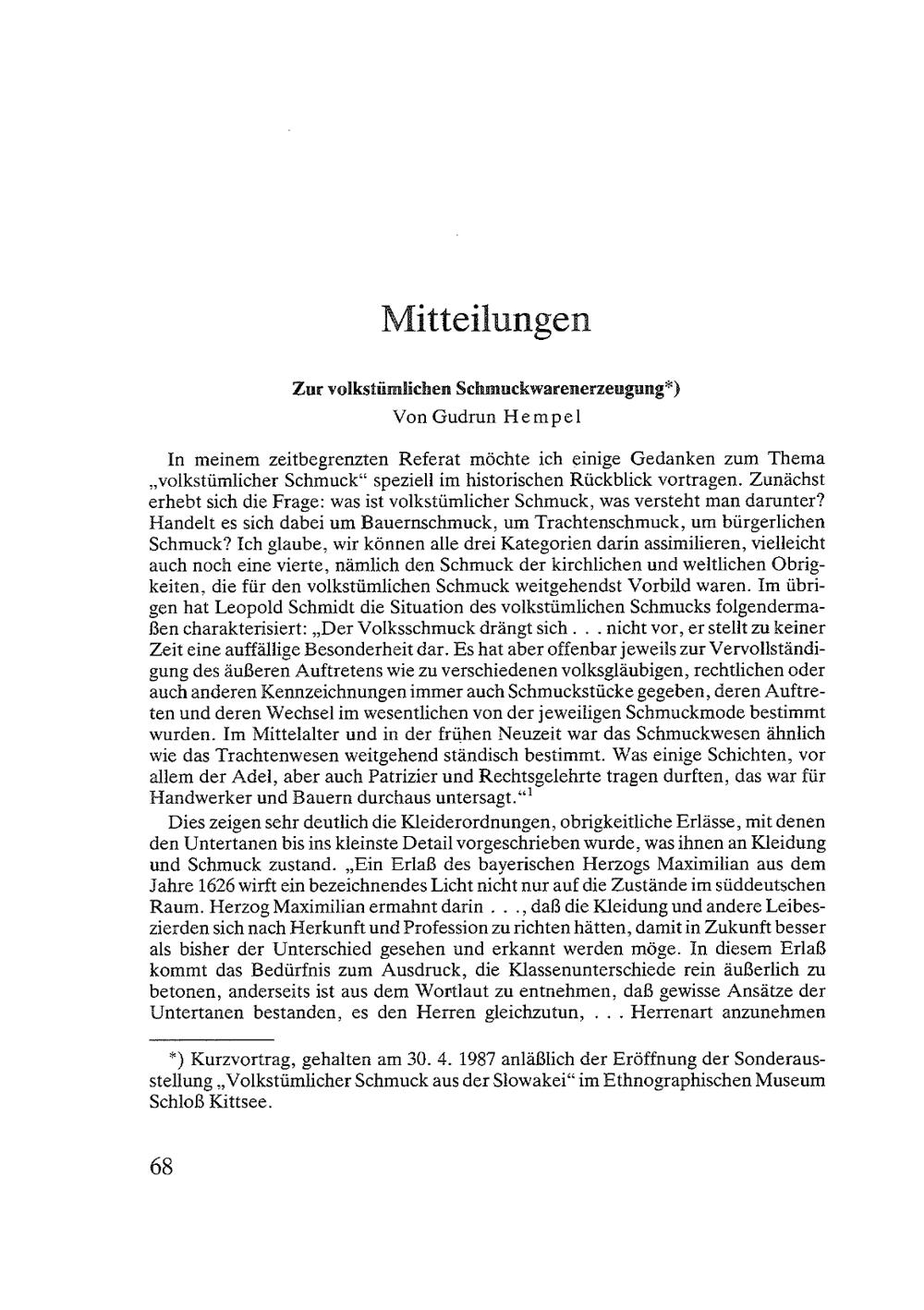 Mitteilungen

Zur volkstümlichen Schmuckwarenerzeugung*)
Von Gudrun Hempel

In meinem zeitbegrenzten Referat möchte ich einige Gedanken zum Thema „volkstümlicher Schmuck“ speziell im historischen Rückblick vortragen. Zunächst erhebt sich die Frage: was ist volkstümlicher Schmuck, was versteht man darunter? Handelt es sich dabei um Bauernschmuck, um Trachtenschmuck, um bürgerlichen Schmuck? Ich glaube, wir können alle drei Kategorien darin assimilieren, vielleicht auch noch eine vierte, nämlich den Schmuck der kirchlichen und weltlichen Obrigkeiten, die für den volkstümlichen Schmuck weitgehendst Vorbild waren. Im übrigen hat Leopold Schmidt die Situation des volkstümlichen Schmucks folgendermaßen charakterisiert: „Der Volksschmuck drängt sich . . . nicht vor, er stellt zu keiner Zeit eine auffällige Besonderheit dar. Es hat aber offenbar jeweils zur Vervollständigung des äußeren Auftretens wie zu verschiedenen volksgläubigen, rechtlichen oder auch anderen Kennzeichnungen immer auch Schmuckstücke gegeben, deren Auftreten und deren Wechsel im wesentlichen von der jeweiligen Schmuckmode bestimmt wurden. Im Mittelalter und in der frühen Neuzeit war das Schmuckwesen ähnlich wie das Trachtenwesen weitgehend ständisch bestimmt. Was einige Schichten, vor allem der Adel, aber auch Patrizier und Rechtsgelehrte tragen durften, das war für Handwerker und Bauern durchaus untersagt.“$^1$

Dies zeigen sehr deutlich die Kleiderordnungen, obrigkeitliche Erlässe, mit denen den Untertanen bis ins kleinste Detail vorgeschrieben wurde, was ihnen an Kleidung und Schmuck zustand. „Ein Erlaß des bayerischen Herzogs Maximilian aus dem Jahre 1626 wirft ein bezeichnendes Licht nicht nur auf die Zustände im süddeutschen Raum. Herzog Maximilian ermahnt darin . . ., daß die Kleidung und andere Leibeszierden sich nach Herkunft und Profession zu richten hätten, damit in Zukunft besser als bisher der Unterschied gesehen und erkannt werden möge. In diesem Erlaß kommt das Bedürfnis zum Ausdruck, die Klassenunterschiede rein äußerlich zu betonen, anderseits ist aus dem Wortlaut zu entnehmen, daß gewisse Ansätze der Untertanen bestanden, es den Herren gleichzutun, . . . Herrenart anzunehmen

*) Kurzvortrag, gehalten am 30. 4. 1987 anläßlich der Eröffnung der Sonderausstellung „Volkstümlicher Schmuck aus der Slowakei“ im Ethnographischen Museum Schloß Kittsee.

68